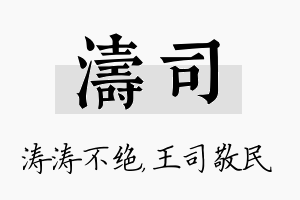 濤司

涛涛不绝，王司敬民